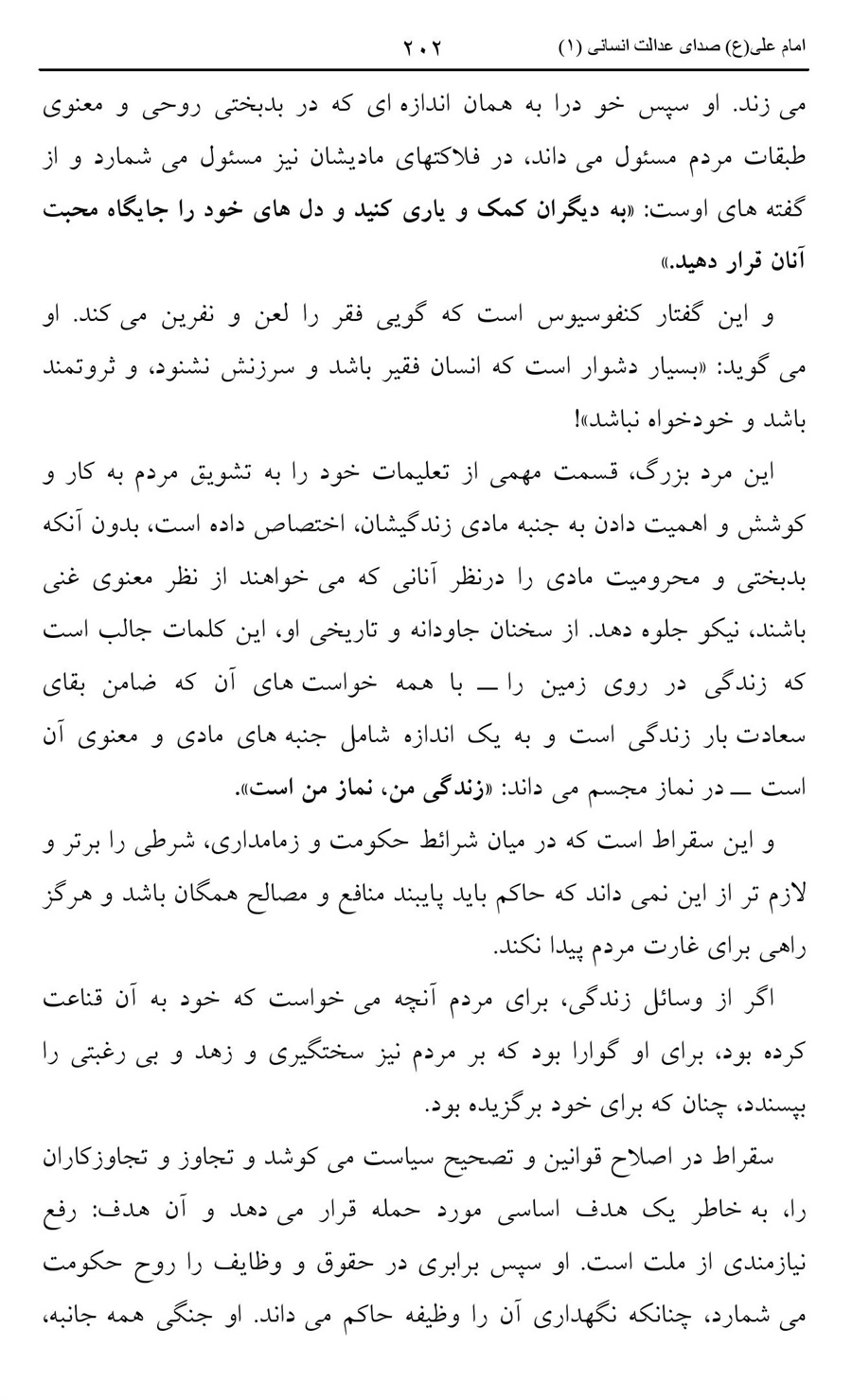 امام علی(ع) صدای عدالت انسانی (۱) ۲۰۲

می زند. او سپس خو درا به همان اندازه ای که در بدبختی روحی و معنوی طبقات مردم مسئول می داند، در فلاکتهای مادیشان نیز مسئول می شمارد و از گفته های اوست: «به دیگران کمک و یاری کنید و دل های خود را جایگاه محبت آنان قرار دهید.»

و این گفتار کنفوسیوس است که گویی فقر را لعن و نفرین می کند. او می گوید: «بسیار دشوار است که انسان فقیر باشد و سرزنش نشنود، و ثروتمند باشد و خودخواه نباشد»!

این مرد بزرگ، قسمت مهمی از تعلیمات خود را به تشویق مردم به کار و کوشش و اهمیت دادن به جنبه مادی زندگیشان، اختصاص داده است، بدون آنکه بدبختی و محرومیت مادی را درنظر آنانی که می خواهند از نظر معنوی غنی باشند، نیکو جلوه دهد. از سخنان جاودانه و تاریخی او، این کلمات جالب است که زندگی در روی زمین را ــ با همه خواست های آن که ضامن بقای سعادت بار زندگی است و به یک اندازه شامل جنبه های مادی و معنوی آن است ــ در نماز مجسم می داند: «زندگی من، نماز من است».

و این سقراط است که در میان شرائط حکومت و زمامداری، شرطی را برتر و لازم تر از این نمی داند که حاکم باید پایبند منافع و مصالح همگان باشد و هرگز راهی برای غارت مردم پیدا نکند.

اگر از وسائل زندگی، برای مردم آنچه می خواست که خود به آن قناعت کرده بود، برای او گوارا بود که بر مردم نیز سختگیری و زهد و بی رغبتی را بپسندد، چنان که برای خود برگزیده بود.

سقراط در اصلاح قوانین و تصحیح سیاست می کوشد و تجاوز و تجاوزکاران را، به خاطر یک هدف اساسی مورد حمله قرار می دهد و آن هدف: رفع نیازمندی از ملت است. او سپس برابری در حقوق و وظایف را روح حکومت می شمارد، چنانکه نگهداری آن را وظیفه حاکم می داند. او جنگی همه جانبه،